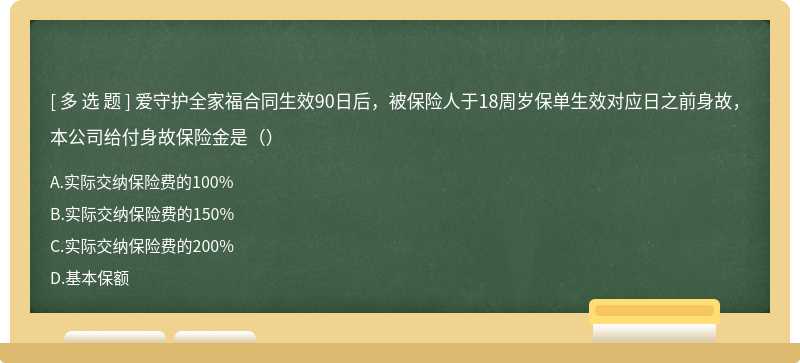 [ 多 选 题 ] 爱守护全家福合同生效90日后，被保险人于18周岁保单生效对应日之前身故，本公司给付身故保险金是（）

A.实际交纳保险费的100%

B.实际交纳保险费的150%

C.实际交纳保险费的200%

D.基本保额